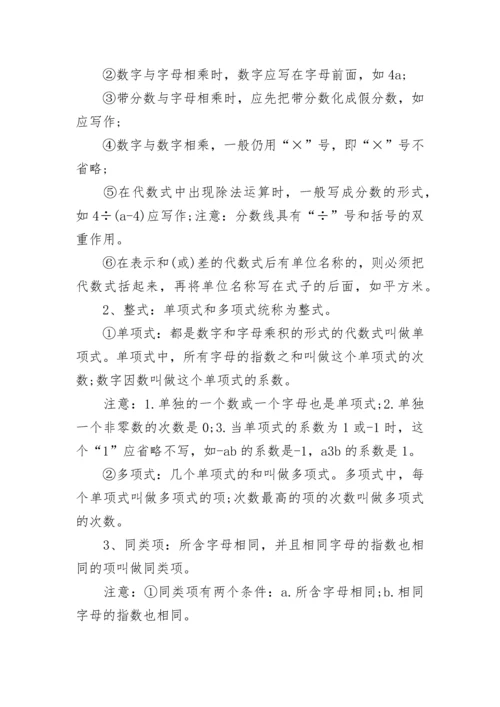 ②数字与字母相乘时，数字应写在字母前面，如 4a;

③带分数与字母相乘时，应先把带分数化成假分数，如应写作;

④数字与数字相乘，一般仍用“×”号，即“×”号不省略;

⑤在代数式中出现除法运算时，一般写成分数的形式，如 4÷(a-4)应写作;注意：分数线具有“÷”号和括号的双重作用。

⑥在表示和(或)差的代数式后有单位名称的，则必须把代数式括起来，再将单位名称写在式子的后面，如平方米。

2、整式：单项式和多项式统称为整式。

①单项式：都是数字和字母乘积的形式的代数式叫做单项式。单项式中，所有字母的指数之和叫做这个单项式的次数;数字因数叫做这个单项式的系数。

注意：1.单独的一个数或一个字母也是单项式;2.单独一个非零数的次数是 0;3.当单项式的系数为 1 或-1 时，这个“1”应省略不写，如-ab 的系数是-1，a3b 的系数是 1。

②多项式：几个单项式的和叫做多项式。多项式中，每个单项式叫做多项式的项;次数最高的项的次数叫做多项式的次数。

3、同类项：所含字母相同，并且相同字母的指数也相同的项叫做同类项。

注意：①同类项有两个条件：a.所含字母相同;b.相同字母的指数也相同。